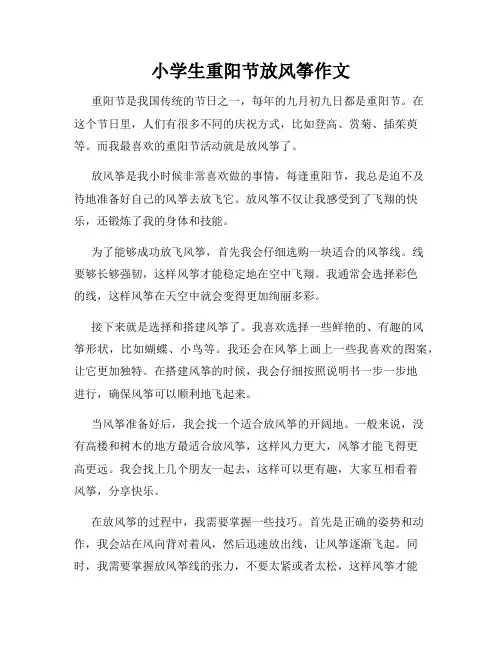 小学生重阳节放风筝作文

重阳节是我国传统的节日之一，每年的九月初九日都是重阳节。在这个节日里，人们有很多不同的庆祝方式，比如登高、赏菊、插茱萸等。而我最喜欢的重阳节活动就是放风筝了。

放风筝是我小时候非常喜欢做的事情，每逢重阳节，我总是迫不及待地准备好自己的风筝去放飞它。放风筝不仅让我感受到了飞翔的快乐，还锻炼了我的身体和技能。

为了能够成功放飞风筝，首先我会仔细选购一块适合的风筝线。线要够长够强韧，这样风筝才能稳定地在空中飞翔。我通常会选择彩色的线，这样风筝在天空中就会变得更加绚丽多彩。

接下来就是选择和搭建风筝了。我喜欢选择一些鲜艳的、有趣的风筝形状，比如蝴蝶、小鸟等。我还会在风筝上画上一些我喜欢的图案，让它更加独特。在搭建风筝的时候，我会仔细按照说明书一步一步地进行，确保风筝可以顺利地飞起来。

当风筝准备好后，我会找一个适合放风筝的开阔地。一般来说，没有高楼和树木的地方最适合放风筝，这样风力更大，风筝才能飞得更高更远。我会找上几个朋友一起去，这样可以更有趣，大家互相看着风筝，分享快乐。

在放风筝的过程中，我需要掌握一些技巧。首先是正确的姿势和动作，我会站在风向背对着风，然后迅速放出线，让风筝逐渐飞起。同时，我需要掌握放风筝线的张力，不要太紧或者太松，这样风筝才能